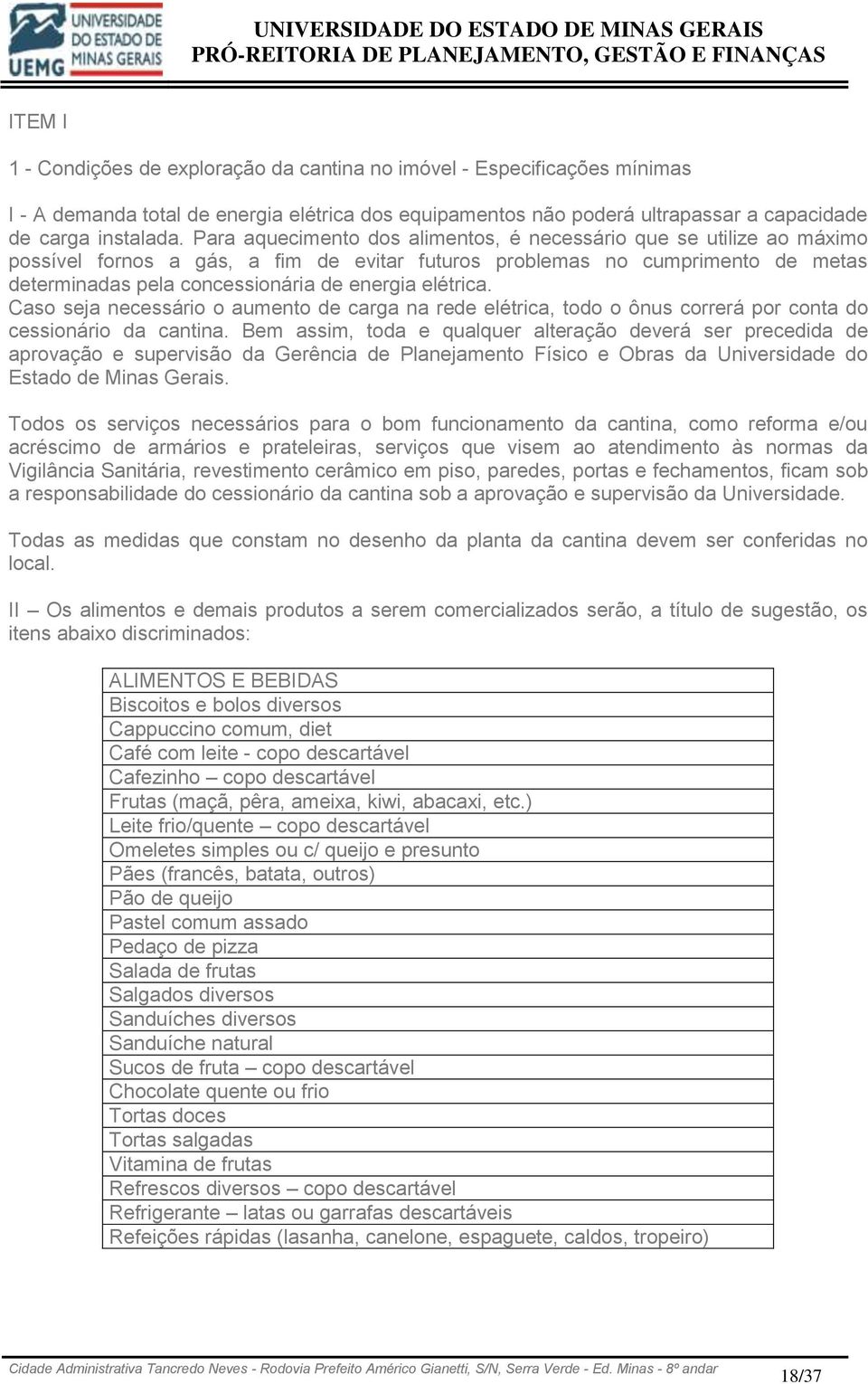 UNIVERSIDADE DO ESTADO DE MINAS GERAIS
UEMG

UNIVERSIDADE DO ESTADO DE MINAS GERAIS
PRÓ-REITORIA DE PLANEJAMENTO, GESTÃO E FINANÇAS

ITEM I

1 - Condições de exploração da cantina no imóvel - Especificações mínimas

I - A demanda total de energia elétrica dos equipamentos não poderá ultrapassar a capacidade de carga instalada. Para aquecimento dos alimentos, é necessário que se utilize ao máximo possível fornos a gás, a fim de evitar futuros problemas no cumprimento de metas determinadas pela concessionária de energia elétrica.
Caso seja necessário o aumento de carga na rede elétrica, todo o ônus correrá por conta do cessionário da cantina. Bem assim, toda e qualquer alteração deverá ser precedida de aprovação e supervisão da Gerência de Planejamento Físico e Obras da Universidade do Estado de Minas Gerais.

Todos os serviços necessários para o bom funcionamento da cantina, como reforma e/ou acréscimo de armários e prateleiras, serviços que visem ao atendimento às normas da Vigilância Sanitária, revestimento cerâmico em piso, paredes, portas e fechamentos, ficam sob a responsabilidade do cessionário da cantina sob a aprovação e supervisão da Universidade.

Todas as medidas que constam no desenho da planta da cantina devem ser conferidas no local.

II – Os alimentos e demais produtos a serem comercializados serão, a título de sugestão, os itens abaixo discriminados:

| ALIMENTOS E BEBIDAS |
|---|
| Biscoitos e bolos diversos |
| Cappuccino comum, diet |
| Café com leite - copo descartável |
| Cafezinho – copo descartável |
| Frutas (maçã, pêra, ameixa, kiwi, abacaxi, etc.) |
| Leite frio/quente – copo descartável |
| Omeletes simples ou c/ queijo e presunto |
| Pães (francês, batata, outros) |
| Pão de queijo |
| Pastel comum assado |
| Pedaço de pizza |
| Salada de frutas |
| Salgados diversos |
| Sanduíches diversos |
| Sanduíche natural |
| Sucos de fruta – copo descartável |
| Chocolate quente ou frio |
| Tortas doces |
| Tortas salgadas |
| Vitamina de frutas |
| Refrescos diversos – copo descartável |
| Refrigerante – latas ou garrafas descartáveis |
| Refeições rápidas (lasanha, canelone, espaguete, caldos, tropeiro) |

Cidade Administrativa Tancredo Neves - Rodovia Prefeito Américo Gianetti, S/N, Serra Verde - Ed. Minas - 8º andar
18/37